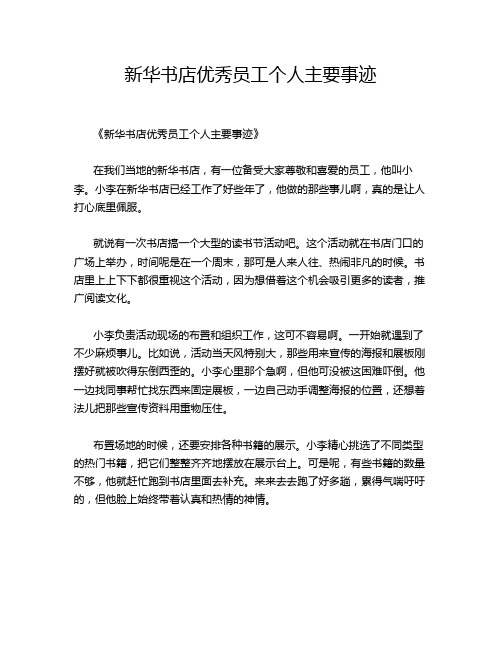 新华书店优秀员工个人主要事迹

《新华书店优秀员工个人主要事迹》

在我们当地的新华书店，有一位备受大家尊敬和喜爱的员工，他叫小李。小李在新华书店已经工作了好些年了，他做的那些事儿啊，真的是让人打心底里佩服。

就说有一次书店搞一个大型的读书节活动吧。这个活动就在书店门口的广场上举办，时间呢是在一个周末，那可是人来人往、热闹非凡的时候。书店里上上下下都很重视这个活动，因为想借着这个机会吸引更多的读者，推广阅读文化。

小李负责活动现场的布置和组织工作，这可不容易啊。一开始就遇到了不少麻烦事儿。比如说，活动当天风特别大，那些用来宣传的海报和展板刚摆好就被吹得东倒西歪的。小李心里那个急啊，但他可没被这困难吓倒。他一边找同事帮忙找东西来固定展板，一边自己动手调整海报的位置，还想着法儿把那些宣传资料用重物压住。

布置场地的时候，还要安排各种书籍的展示。小李精心挑选了不同类型的热门书籍，把它们整整齐齐地摆放在展示台上。可是呢，有些书籍的数量不够，他就赶忙跑到书店里面去补充。来来去去跑了好多趟，累得气喘吁吁的，但他脸上始终带着认真和热情的神情。